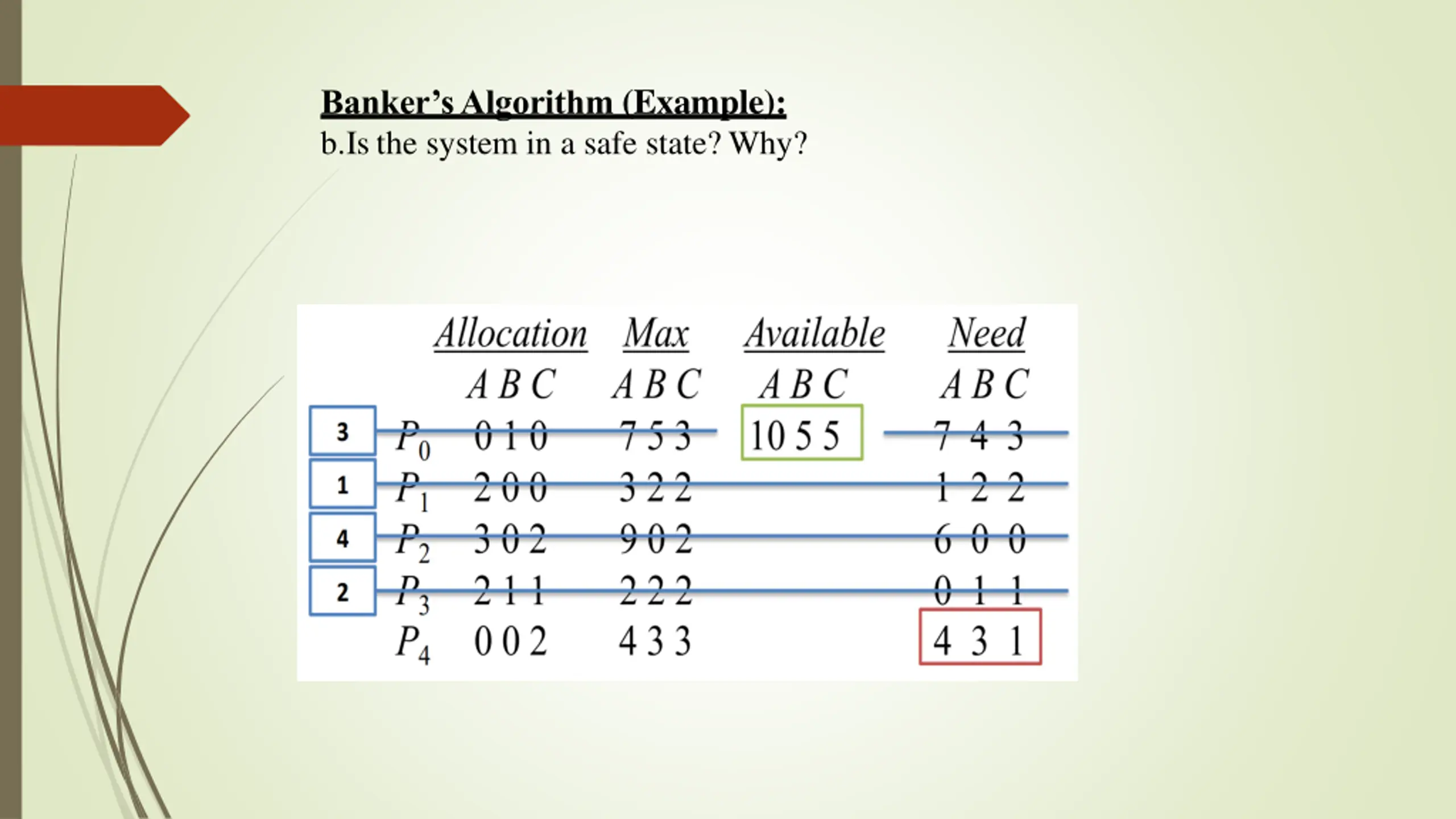 Banker's Algorithm (Example):
b.Is the system in a safe state? Why?

| | | Allocation | Max | Available | Need |
|---|---|---|---|---|---|
| | | A B C | A B C | A B C | A B C |
| 3 | $P_0$ | 0 1 0 | 7 5 3 | 10 5 5 | 7 4 3 |
| 1 | $P_1$ | 2 0 0 | 3 2 2 | | 1 2 2 |
| 4 | $P_2$ | 3 0 2 | 9 0 2 | | 6 0 0 |
| 2 | $P_3$ | 2 1 1 | 2 2 2 | | 0 1 1 |
| | $P_4$ | 0 0 2 | 4 3 3 | | 4 3 1 |